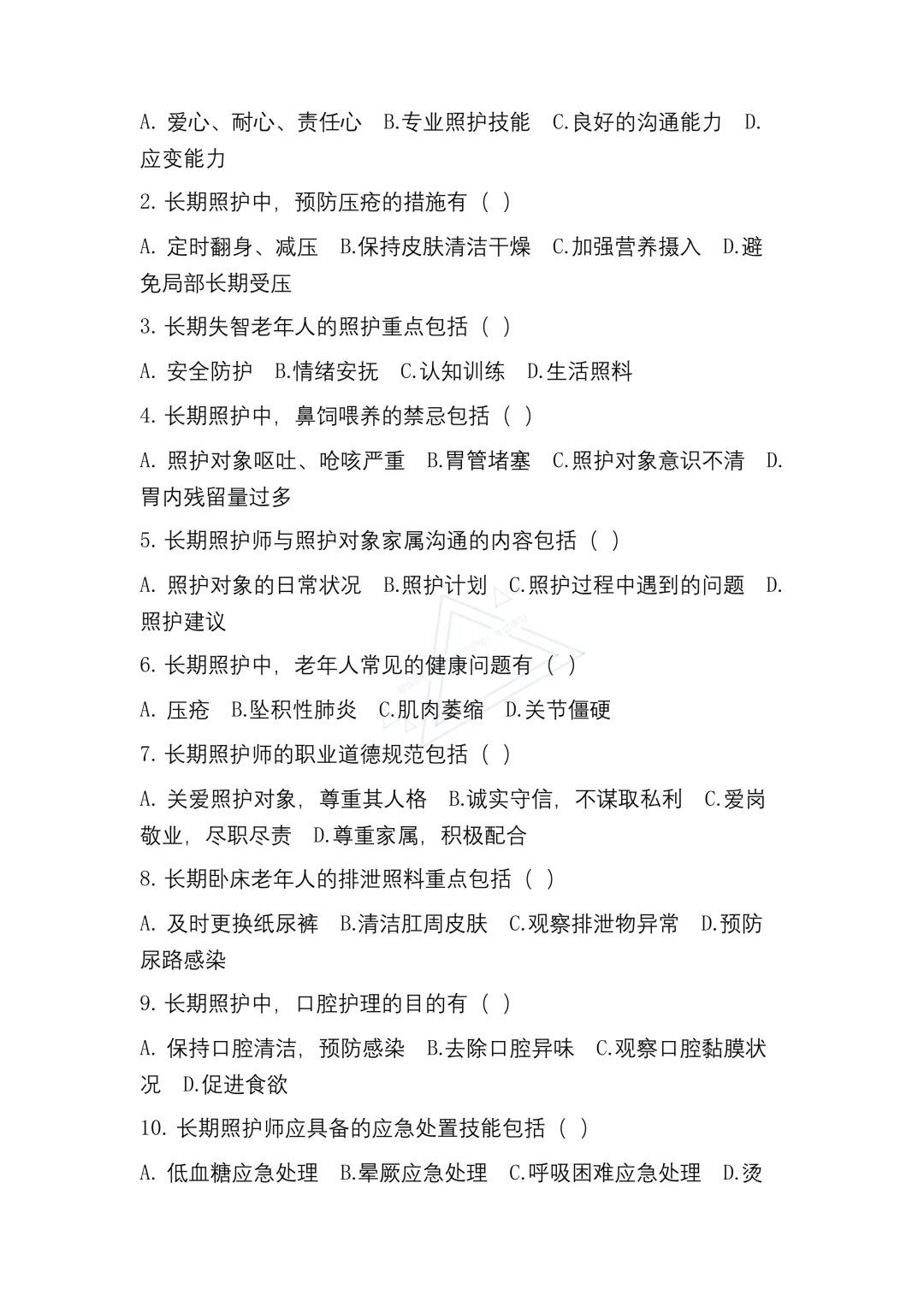 A. 爱心、耐心、责任心 B.专业照护技能 C.良好的沟通能力 D.应变能力

2. 长期照护中，预防压疮的措施有（ ）

A. 定时翻身、减压 B.保持皮肤清洁干燥 C.加强营养摄入 D.避免局部长期受压

3. 长期失智老年人的照护重点包括（ ）

A. 安全防护 B.情绪安抚 C.认知训练 D.生活照料

4. 长期照护中，鼻饲喂养的禁忌包括（ ）

A. 照护对象呕吐、呛咳严重 B.胃管堵塞 C.照护对象意识不清 D.胃内残留量过多

5. 长期照护师与照护对象家属沟通的内容包括（ ）

A. 照护对象的日常状况 B.照护计划 C.照护过程中遇到的问题 D.照护建议

6. 长期照护中，老年人常见的健康问题有（ ）

A. 压疮 B.坠积性肺炎 C.肌肉萎缩 D.关节僵硬

7. 长期照护师的职业道德规范包括（ ）

A. 关爱照护对象，尊重其人格 B.诚实守信，不谋取私利 C.爱岗敬业，尽职尽责 D.尊重家属，积极配合

8. 长期卧床老年人的排泄照料重点包括（ ）

A. 及时更换纸尿裤 B.清洁肛周皮肤 C.观察排泄物异常 D.预防尿路感染

9. 长期照护中，口腔护理的目的有（ ）

A. 保持口腔清洁，预防感染 B.去除口腔异味 C.观察口腔黏膜状况 D.促进食欲

10. 长期照护师应具备的应急处置技能包括（ ）

A. 低血糖应急处理 B.晕厥应急处理 C.呼吸困难应急处理 D.烫